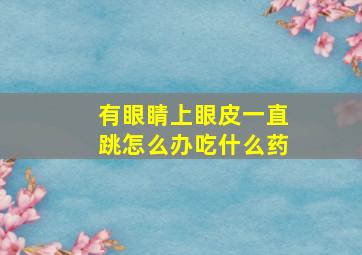 有眼睛上眼皮一直跳怎么办吃什么药